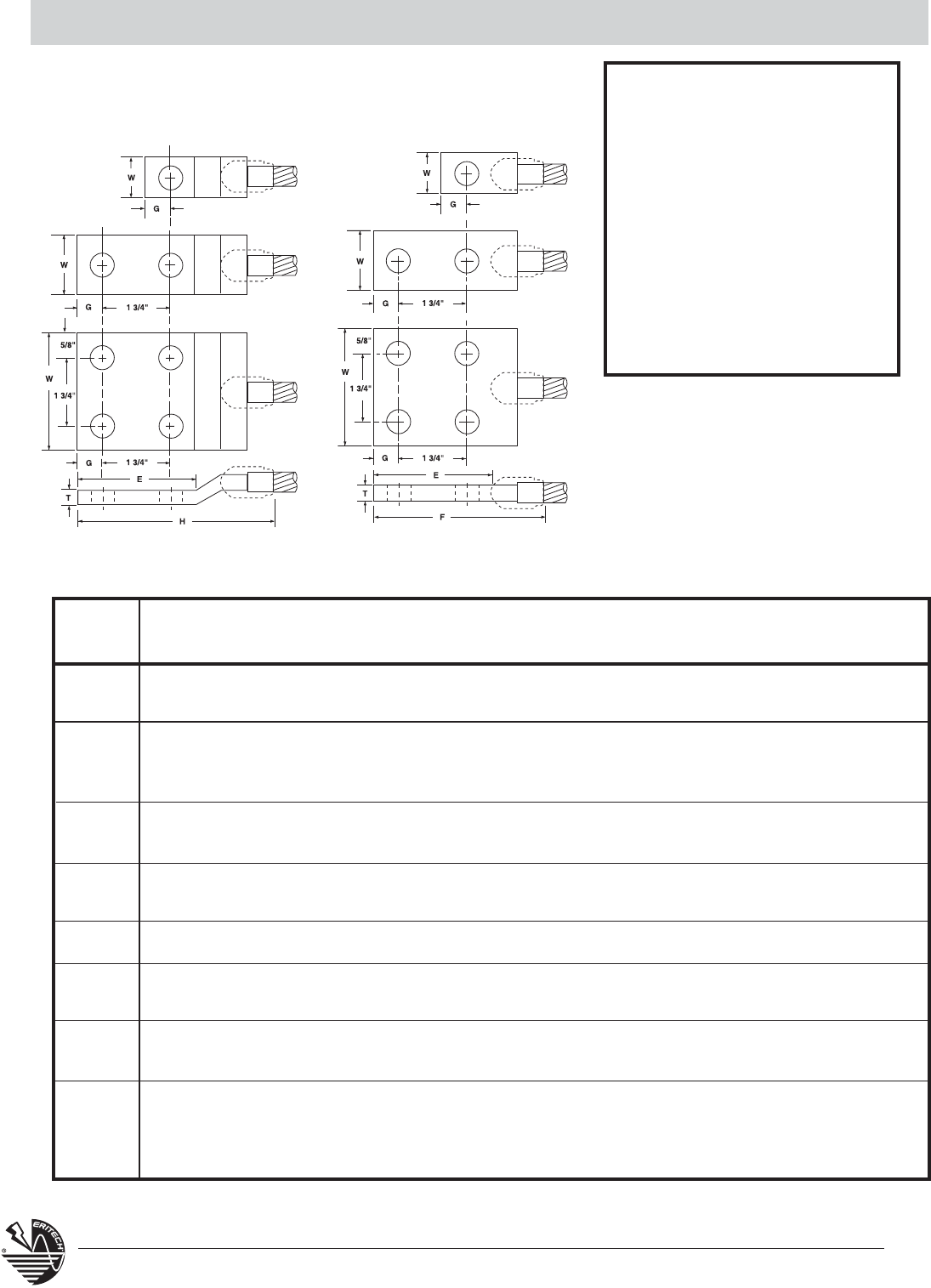 W
G
W
G
1 3/4"
5/8"
W
1 3/4"
G
1 3/4"
E
T
H
W
G
W
G
1 3/4"
5/8"
W
1 3/4"
G
1 3/4"
E
T
F
ERITECH